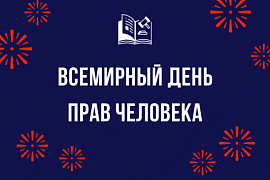 ВСЕМИРНЫЙ ДЕНЬ ПРАВ ЧЕЛОВЕКА